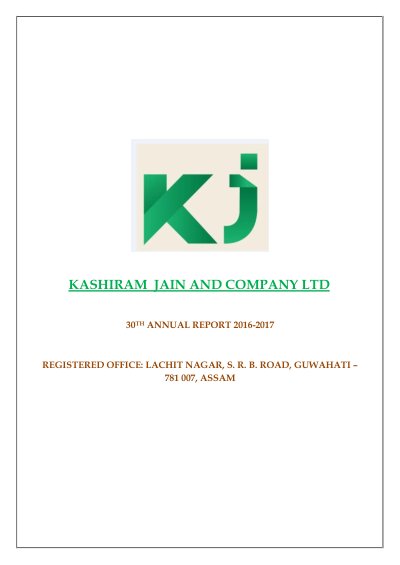 KJ

KASHIRAM JAIN AND COMPANY LTD

30TH ANNUAL REPORT 2016-2017

REGISTERED OFFICE: LACHIT NAGAR, S. R. B. ROAD, GUWAHATI – 781 007, ASSAM